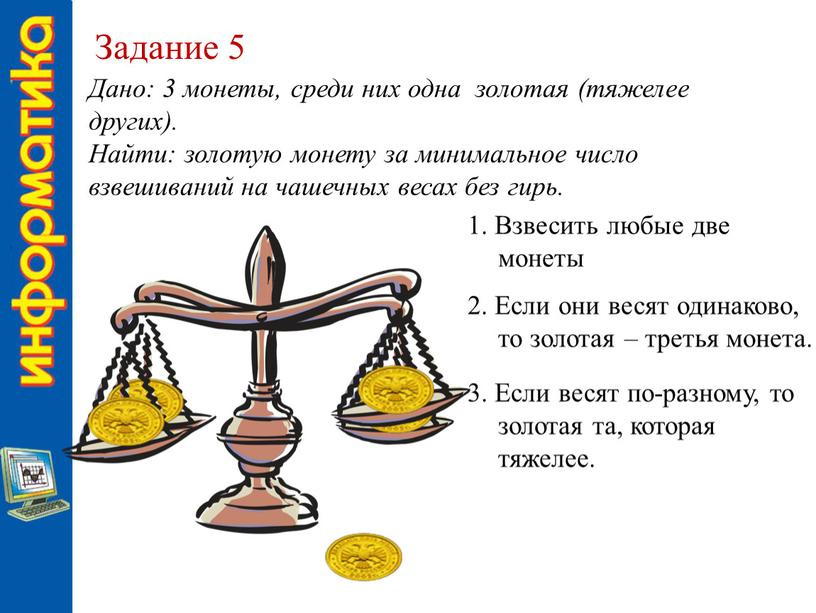 информатика

Задание 5

Дано: 3 монеты, среди них одна золотая (тяжелее других).
Найти: золотую монету за минимальное число взвешиваний на чашечных весах без гирь.

1. Взвесить любые две монеты

2. Если они весят одинаково, то золотая – третья монета.

3. Если весят по-разному, то золотая та, которая тяжелее.